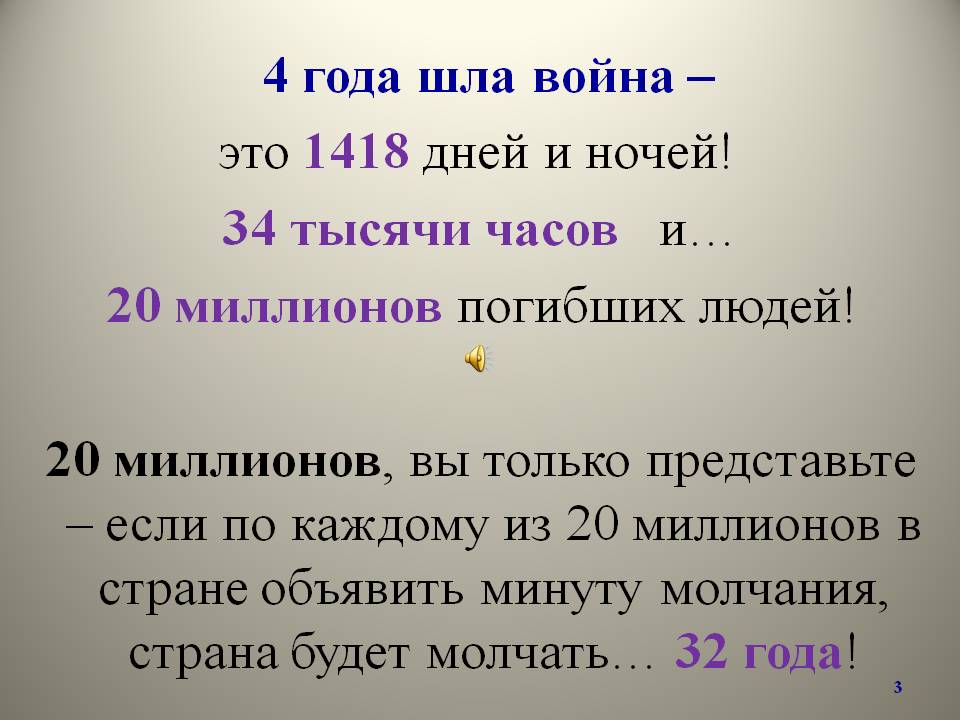 4 года шла война –

это 1418 дней и ночей!

34 тысячи часов и…

20 миллионов погибших людей!

20 миллионов, вы только представьте – если по каждому из 20 миллионов в стране объявить минуту молчания, страна будет молчать… 32 года!

3